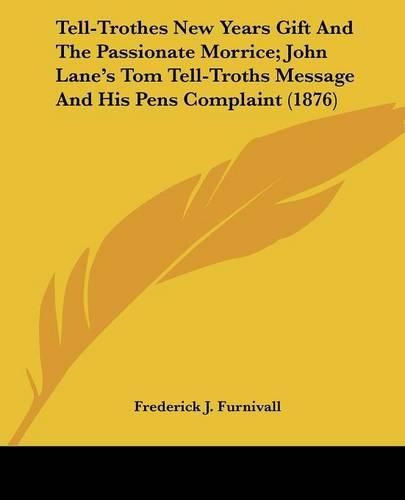 Tell-Trothes New Years Gift And The Passionate Morrice; John Lane's Tom Tell-Troths Message And His Pens Complaint (1876)

Frederick J. Furnivall